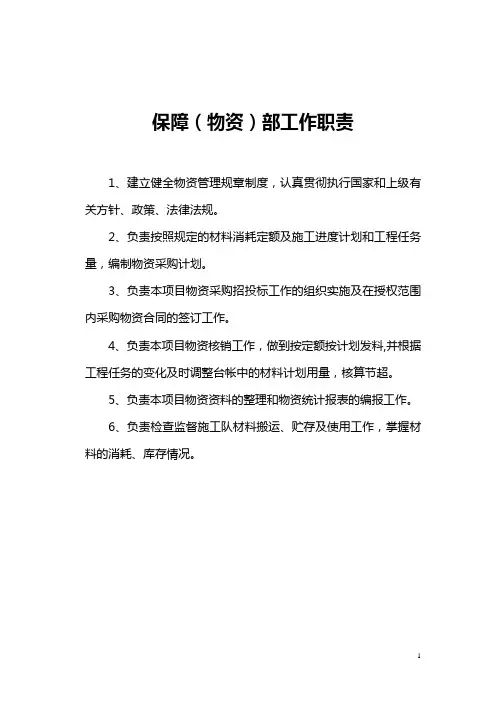 保障（物资）部工作职责

1、建立健全物资管理规章制度，认真贯彻执行国家和上级有关方针、政策、法律法规。

2、负责按照规定的材料消耗定额及施工进度计划和工程任务量，编制物资采购计划。

3、负责本项目物资采购招投标工作的组织实施及在授权范围内采购物资合同的签订工作。

4、负责本项目物资核销工作，做到按定额按计划发料,并根据工程任务的变化及时调整台帐中的材料计划用量，核算节超。

5、负责本项目物资资料的整理和物资统计报表的编报工作。

6、负责检查监督施工队材料搬运、贮存及使用工作，掌握材料的消耗、库存情况。

1